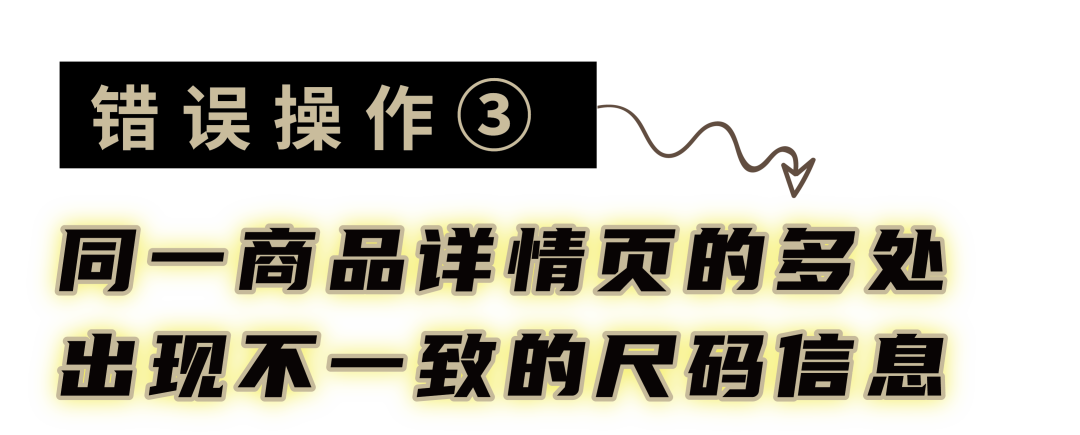 错误操作③

同一商品详情页的多处出现不一致的尺码信息